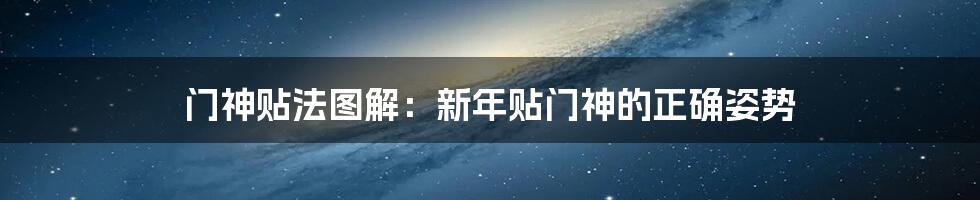 门神贴法图解：新年贴门神的正确姿势